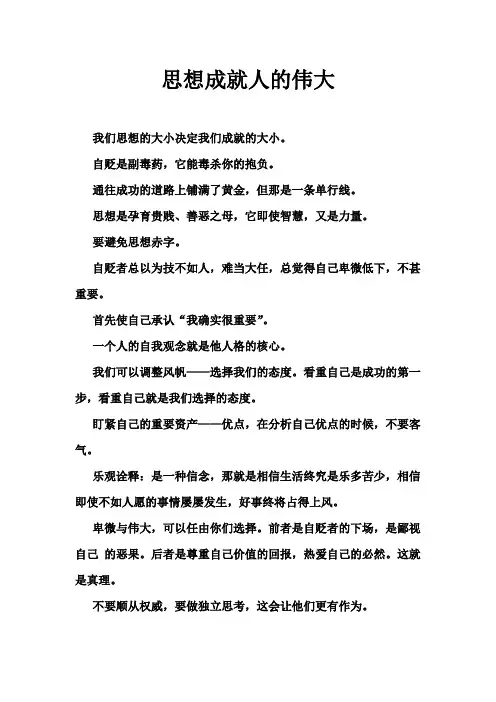 思想成就人的伟大

我们思想的大小决定我们成就的大小。

自贬是副毒药，它能毒杀你的抱负。

通往成功的道路上铺满了黄金，但那是一条单行线。

思想是孕育贵贱、善恶之母，它即使智慧，又是力量。

要避免思想赤字。

自贬者总以为技不如人，难当大任，总觉得自己卑微低下，不甚重要。

首先使自己承认“我确实很重要”。

一个人的自我观念就是他人格的核心。

我们可以调整风帆——选择我们的态度。看重自己是成功的第一步，看重自己就是我们选择的态度。

盯紧自己的重要资产——优点，在分析自己优点的时候，不要客气。

乐观诠释：是一种信念，那就是相信生活终究是乐多苦少，相信即使不如人愿的事情屡屡发生，好事终将占得上风。

卑微与伟大，可以任由你们选择。前者是自贬者的下场，是鄙视自己 的恶果。后者是尊重自己价值的回报，热爱自己的必然。这就是真理。

不要顺从权威，要做独立思考，这会让他们更有作为。